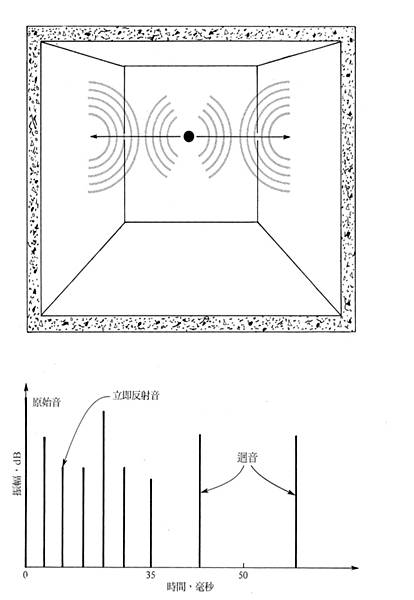 原始音

立即反射音

迴音

振幅，dB

0

35

50

時間，毫秒